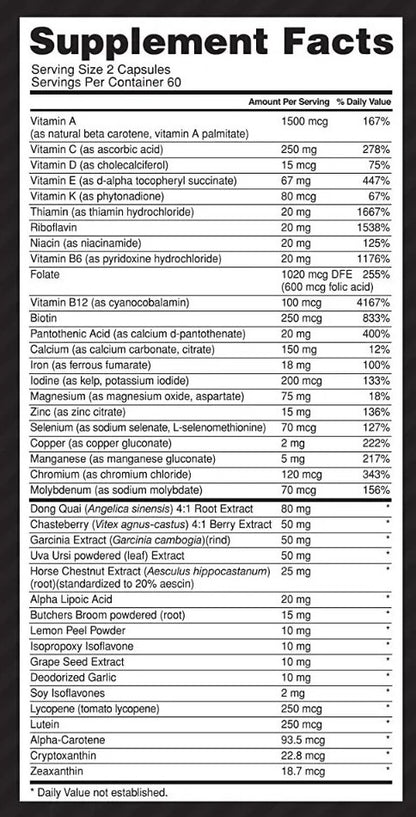 Supplement Facts
Serving Size 2 Capsules
Servings Per Container 60

| | Amount Per Serving | % Daily Value |
|---|---|---|
| Vitamin A (as natural beta carotene, vitamin A palmitate) | 1500 mcg | 167% |
| Vitamin C (as ascorbic acid) | 250 mg | 278% |
| Vitamin D (as cholecalciferol) | 15 mcg | 75% |
| Vitamin E (as d-alpha tocopheryl succinate) | 67 mg | 447% |
| Vitamin K (as phytonadione) | 80 mcg | 67% |
| Thiamin (as thiamin hydrochloride) | 20 mg | 1667% |
| Riboflavin | 20 mg | 1538% |
| Niacin (as niacinamide) | 20 mg | 125% |
| Vitamin B6 (as pyridoxine hydrochloride) | 20 mg | 1176% |
| Folate | 1020 mcg DFE (600 mcg folic acid) | 255% |
| Vitamin B12 (as cyanocobalamin) | 100 mcg | 4167% |
| Biotin | 250 mcg | 833% |
| Pantothenic Acid (as calcium d-pantothenate) | 20 mg | 400% |
| Calcium (as calcium carbonate, citrate) | 150 mg | 12% |
| Iron (as ferrous fumarate) | 18 mg | 100% |
| Iodine (as kelp, potassium iodide) | 200 mcg | 133% |
| Magnesium (as magnesium oxide, aspartate) | 75 mg | 18% |
| Zinc (as zinc citrate) | 15 mg | 136% |
| Selenium (as sodium selenate, L-selenomethionine) | 70 mcg | 127% |
| Copper (as copper gluconate) | 2 mg | 222% |
| Manganese (as manganese gluconate) | 5 mg | 217% |
| Chromium (as chromium chloride) | 120 mcg | 343% |
| Molybdenum (as sodium molybdate) | 70 mcg | 156% |
| Dong Quai (Angelica sinensis) 4:1 Root Extract | 80 mg | * |
| Chasteberry (Vitex agnus-castus) 4:1 Berry Extract | 50 mg | * |
| Garcinia Extract (Garcinia cambogia)(rind) | 50 mg | * |
| Uva Ursi powdered (leaf) Extract | 50 mg | * |
| Horse Chestnut Extract (Aesculus hippocastanum) (root)(standardized to 20% aescin) | 25 mg | * |
| Alpha Lipoic Acid | 20 mg | * |
| Butchers Broom powdered (root) | 15 mg | * |
| Lemon Peel Powder | 10 mg | * |
| Isopropoxy Isoflavone | 10 mg | * |
| Grape Seed Extract | 10 mg | * |
| Deodorized Garlic | 10 mg | * |
| Soy Isoflavones | 2 mg | * |
| Lycopene (tomato lycopene) | 250 mcg | * |
| Lutein | 250 mcg | * |
| Alpha-Carotene | 93.5 mcg | * |
| Cryptoxanthin | 22.8 mcg | * |
| Zeaxanthin | 18.7 mcg | * |

* Daily Value not established.